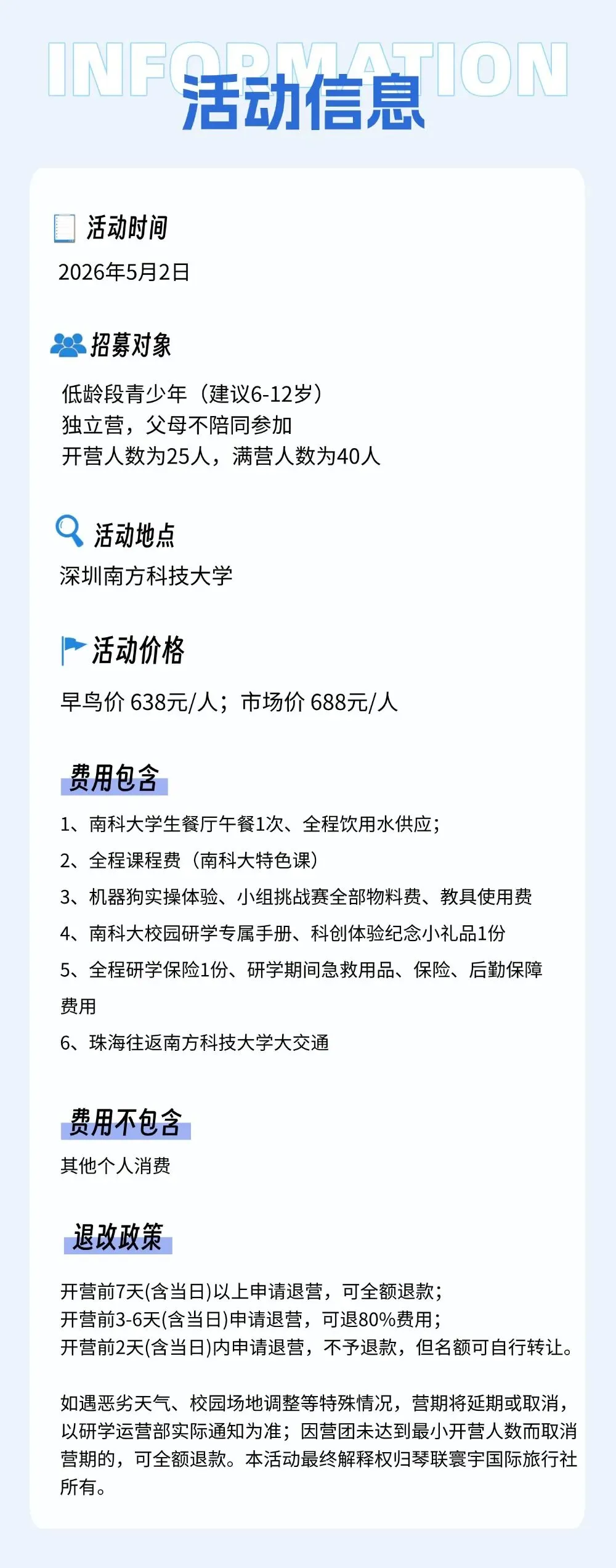 INFORMATION
活动信息

活动时间
2026年5月2日

招募对象
低龄段青少年（建议6-12岁）
独立营，父母不陪同参加
开营人数为25人，满营人数为40人

活动地点
深圳南方科技大学

活动价格
早鸟价 638元/人；市场价 688元/人

费用包含
1、南科大学生餐厅午餐1次、全程饮用水供应；
2、全程课程费（南科大特色课）
3、机器狗实操体验、小组挑战赛全部物料费、教具使用费
4、南科大校园研学专属手册、科创体验纪念小礼品1份
5、全程研学保险1份、研学期间急救用品、保险、后勤保障费用
6、珠海往返南方科技大学大交通

费用不包含
其他个人消费

退改政策
开营前7天(含当日)以上申请退营，可全额退款；
开营前3-6天(含当日)申请退营，可退80%费用；
开营前2天(含当日)内申请退营，不予退款，但名额可自行转让。

如遇恶劣天气、校园场地调整等特殊情况，营期将延期或取消，以研学运营部实际通知为准；因营团未达到最小开营人数而取消营期的，可全额退款。本活动最终解释权归琴联寰宇国际旅行社所有。